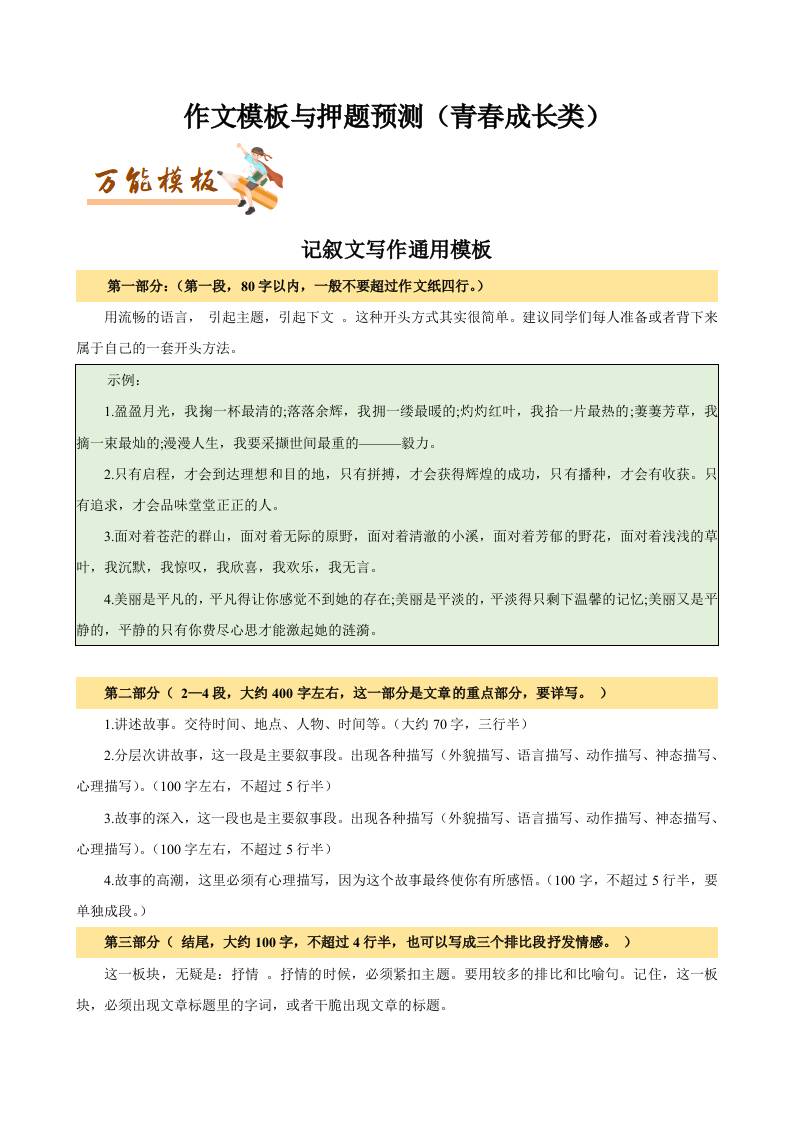 作文模板与押题预测（青春成长类）

万能模板

记叙文写作通用模板

第一部分：（第一段，80 字以内，一般不要超过作文纸四行。）

用流畅的语言， 引起主题，引起下文 。这种开头方式其实很简单。建议同学们每人准备或者背下来属于自己的一套开头方法。

示例：

1.盈盈月光，我掬一杯最清的;落落余辉，我拥一缕最暖的;灼灼红叶，我拾一片最热的;萋萋芳草，我摘一束最灿的;漫漫人生，我要采撷世间最重的———毅力。

2.只有启程，才会到达理想和目的地，只有拼搏，才会获得辉煌的成功，只有播种，才会有收获。只有追求，才会品味堂堂正正的人。

3.面对着苍茫的群山，面对着无际的原野，面对着清澈的小溪，面对着芳郁的野花，面对着浅浅的草叶，我沉默，我惊叹，我欣喜，我欢乐，我无言。

4.美丽是平凡的，平凡得让你感觉不到她的存在;美丽是平淡的，平淡得只剩下温馨的记忆;美丽又是平静的，平静的只有你费尽心思才能激起她的涟漪。

第二部分（ 2—4 段，大约 400 字左右，这一部分是文章的重点部分，要详写。 ）

1.讲述故事。交待时间、地点、人物、时间等。（大约 70 字，三行半）

2.分层次讲故事，这一段是主要叙事段。出现各种描写（外貌描写、语言描写、动作描写、神态描写、心理描写）。（100 字左右，不超过 5 行半）

3.故事的深入，这一段也是主要叙事段。出现各种描写（外貌描写、语言描写、动作描写、神态描写、心理描写）。（100 字左右，不超过 5 行半）

4.故事的高潮，这里必须有心理描写，因为这个故事最终使你有所感悟。（100 字，不超过 5 行半，要单独成段。）

第三部分（ 结尾，大约 100 字，不超过 4 行半，也可以写成三个排比段抒发情感。 ）

这一板块，无疑是：抒情 。抒情的时候，必须紧扣主题。要用较多的排比和比喻句。记住，这一板块，必须出现文章标题里的字词，或者干脆出现文章的标题。